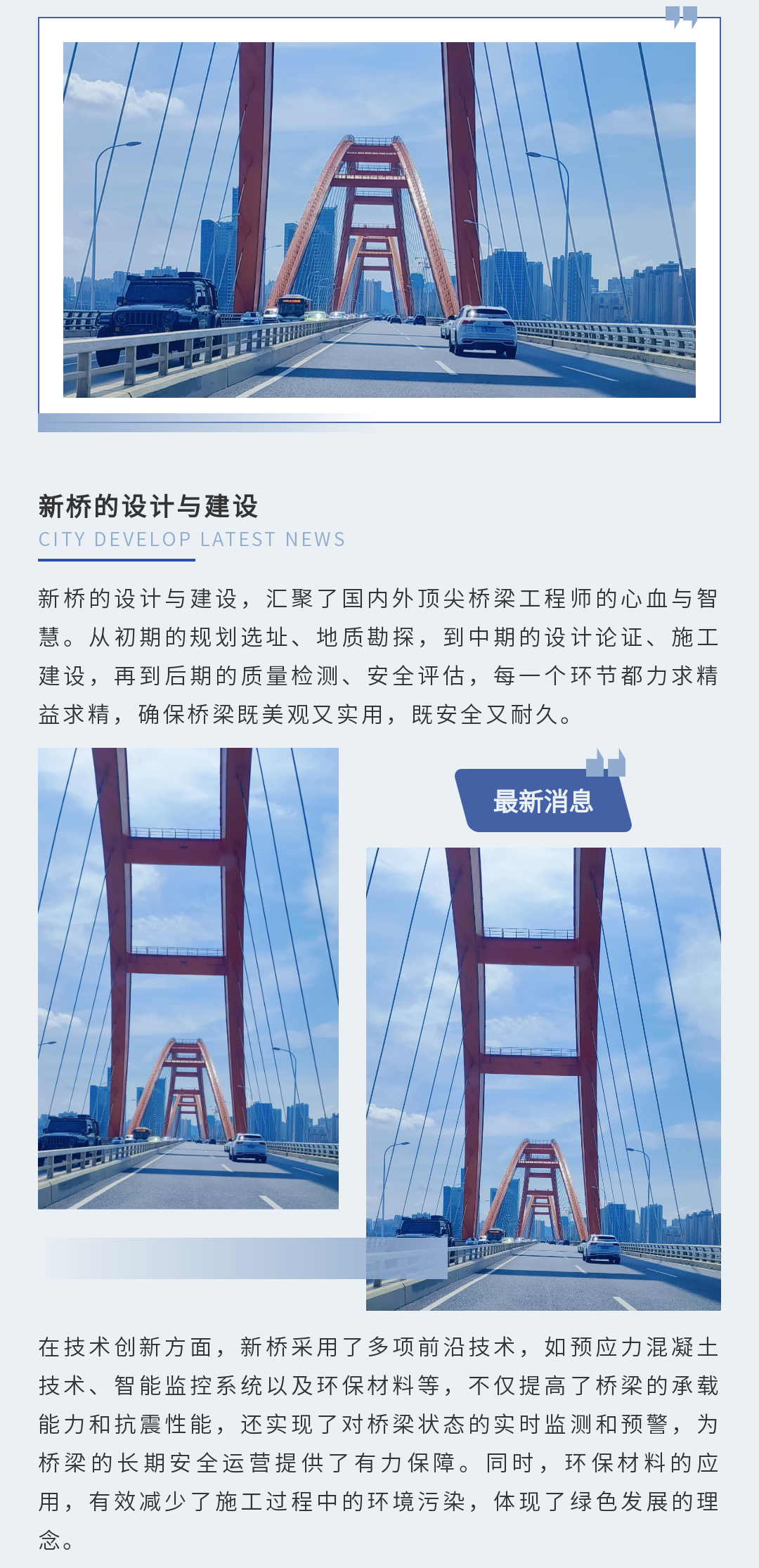 新桥的设计与建设

CITY DEVELOP LATEST NEWS

新桥的设计与建设，汇聚了国内外顶尖桥梁工程师的心血与智慧。从初期的规划选址、地质勘探，到中期的设计论证、施工建设，再到后期的质量检测、安全评估，每一个环节都力求精益求精，确保桥梁既美观又实用，既安全又耐久。

最新消息

在技术创新方面，新桥采用了多项前沿技术，如预应力混凝土技术、智能监控系统以及环保材料等，不仅提高了桥梁的承载能力和抗震性能，还实现了对桥梁状态的实时监测和预警，为桥梁的长期安全运营提供了有力保障。同时，环保材料的应用，有效减少了施工过程中的环境污染，体现了绿色发展的理念。